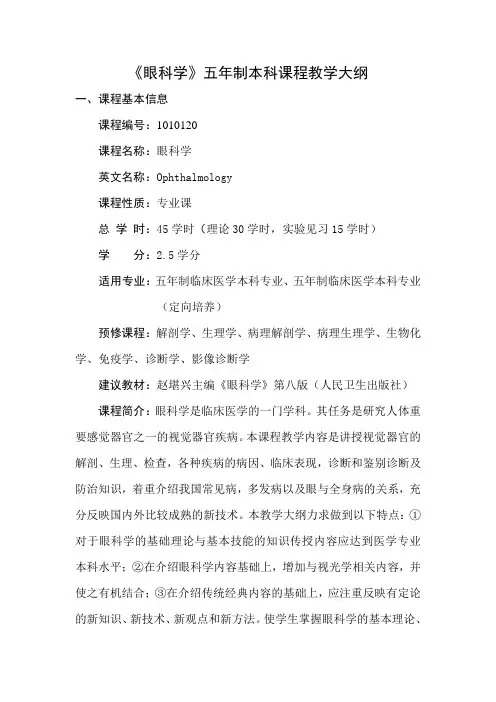 《眼科学》五年制本科课程教学大纲

一、课程基本信息

课程编号：1010120

课程名称：眼科学

英文名称：Ophthalmology

课程性质：专业课

总 学 时：45学时（理论30学时，实验见习15学时）

学 分：2.5学分

适用专业：五年制临床医学本科专业、五年制临床医学本科专业（定向培养）

预修课程：解剖学、生理学、病理解剖学、病理生理学、生物化学、免疫学、诊断学、影像诊断学

建议教材：赵堪兴主编《眼科学》第八版（人民卫生出版社）

课程简介：眼科学是临床医学的一门学科。其任务是研究人体重要感觉器官之一的视觉器官疾病。本课程教学内容是讲授视觉器官的解剖、生理、检查，各种疾病的病因、临床表现，诊断和鉴别诊断及防治知识，着重介绍我国常见病，多发病以及眼与全身病的关系，充分反映国内外比较成熟的新技术。本教学大纲力求做到以下特点：①对于眼科学的基础理论与基本技能的知识传授内容应达到医学专业本科水平；②在介绍眼科学内容基础上，增加与视光学相关内容，并使之有机结合；③在介绍传统经典内容的基础上，应注重反映有定论的新知识、新技术、新观点和新方法。使学生掌握眼科学的基本理论、